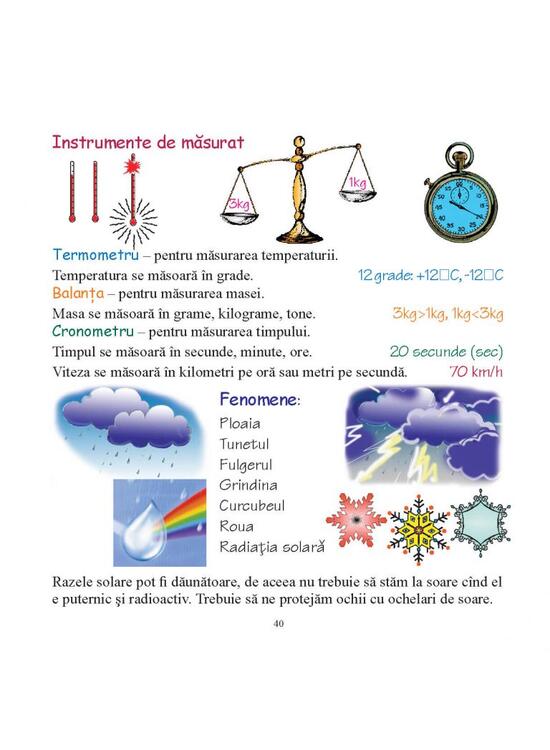 Instrumente de măsurat

3kg

1kg

Termometru – pentru măsurarea temperaturii.

Temperatura se măsoară în grade. 12 grade: +12□C, -12□C

Balanța – pentru măsurarea masei.

Masa se măsoară în grame, kilograme, tone. 3kg>1kg, 1kg<3kg

Cronometru – pentru măsurarea timpului.

Timpul se măsoară în secunde, minute, ore. 20 secunde (sec)

Viteza se măsoară în kilometri pe oră sau metri pe secundă. 70 km/h

Fenomene:
Ploaia
Tunetul
Fulgerul
Grindina
Curcubeul
Roua
Radiaţia solară

Razele solare pot fi dăunătoare, de aceea nu trebuie să stăm la soare cînd el e puternic şi radioactiv. Trebuie să ne protejăm ochii cu ochelari de soare.

40